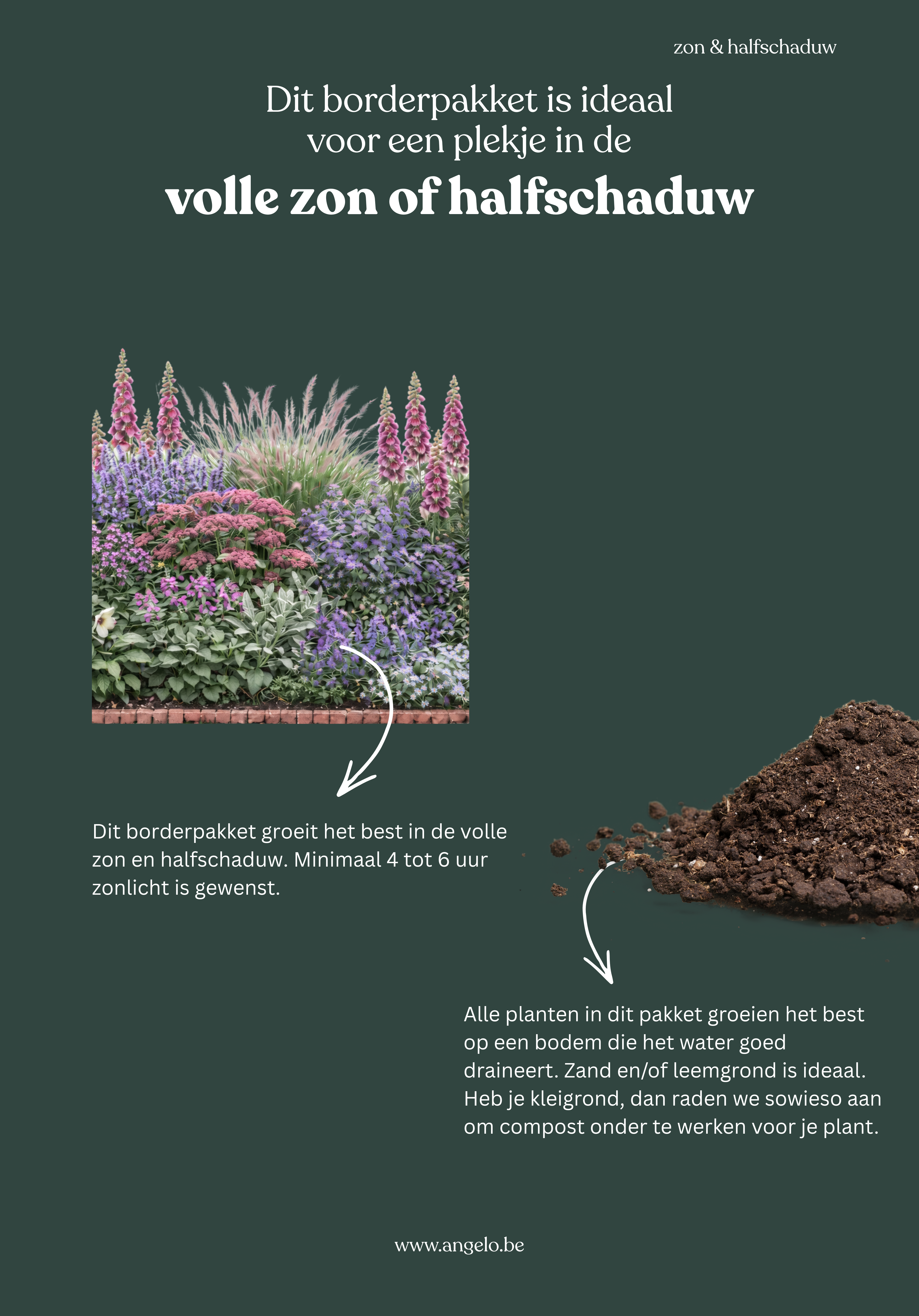 zon & halfschaduw

Dit borderpakket is ideaal voor een plekje in de

volle zon of halfschaduw

Dit borderpakket groeit het best in de volle zon en halfschaduw. Minimaal 4 tot 6 uur zonlicht is gewenst.

Alle planten in dit pakket groeien het best op een bodem die het water goed draineert. Zand en/of leemgrond is ideaal. Heb je kleigrond, dan raden we sowieso aan om compost onder te werken voor je plant.

www.angelo.be